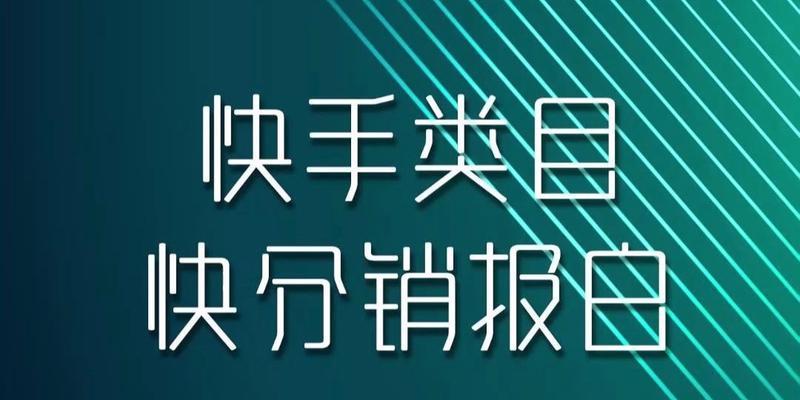 快手类目
快分销报白